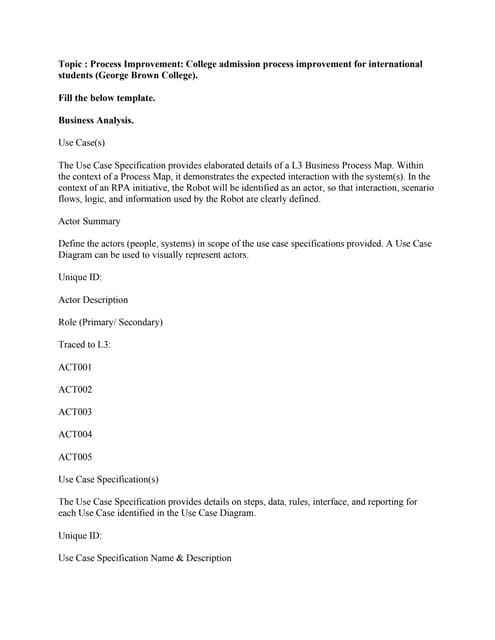 Topic : Process Improvement: College admission process improvement for international students (George Brown College).

Fill the below template.

Business Analysis.

Use Case(s)

The Use Case Specification provides elaborated details of a L3 Business Process Map. Within the context of a Process Map, it demonstrates the expected interaction with the system(s). In the context of an RPA initiative, the Robot will be identified as an actor, so that interaction, scenario flows, logic, and information used by the Robot are clearly defined.

Actor Summary

Define the actors (people, systems) in scope of the use case specifications provided. A Use Case Diagram can be used to visually represent actors.

Unique ID:

Actor Description

Role (Primary/ Secondary)

Traced to L3:

ACT001

ACT002

ACT003

ACT004

ACT005

Use Case Specification(s)

The Use Case Specification provides details on steps, data, rules, interface, and reporting for each Use Case identified in the Use Case Diagram.

Unique ID:

Use Case Specification Name & Description